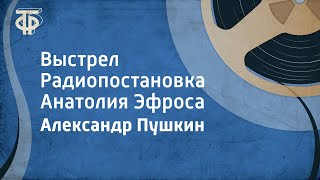 ТФ

Выстрел
Радиопостановка
Анатолия Эфроса
Александр Пушкин